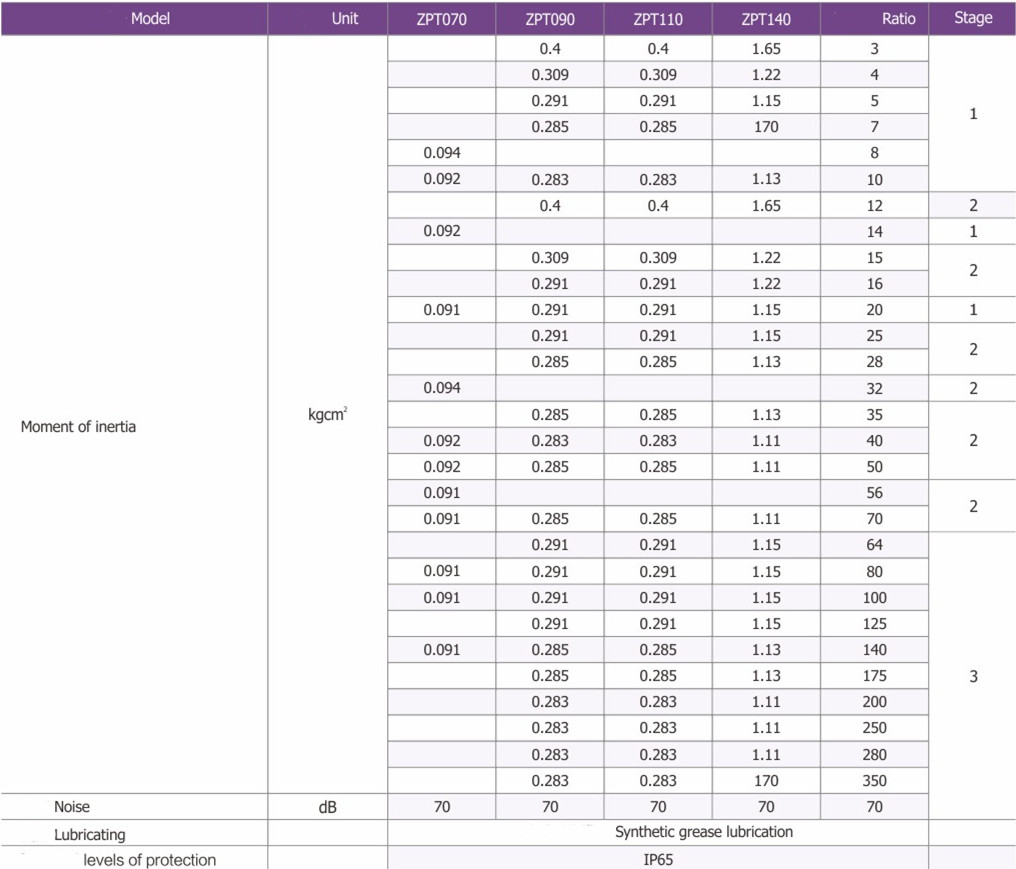 | Model | Unit | ZPT070 | ZPT090 | ZPT110 | ZPT140 | Ratio | Stage |
|---|---|---|---|---|---|---|---|
| Moment of inertia | $kgcm^2$ | | 0.4 | 0.4 | 1.65 | 3 | 1 |
| | | | 0.309 | 0.309 | 1.22 | 4 | |
| | | | 0.291 | 0.291 | 1.15 | 5 | |
| | | | 0.285 | 0.285 | 170 | 7 | |
| | | 0.094 | | | | 8 | |
| | | 0.092 | 0.283 | 0.283 | 1.13 | 10 | |
| | | | 0.4 | 0.4 | 1.65 | 12 | 2 |
| | | 0.092 | | | | 14 | 1 |
| | | | 0.309 | 0.309 | 1.22 | 15 | 2 |
| | | | 0.291 | 0.291 | 1.22 | 16 | |
| | | 0.091 | 0.291 | 0.291 | 1.15 | 20 | 1 |
| | | | 0.291 | 0.291 | 1.15 | 25 | 2 |
| | | | 0.285 | 0.285 | 1.13 | 28 | |
| | | 0.094 | | | | 32 | 2 |
| | | | 0.285 | 0.285 | 1.13 | 35 | 2 |
| | | 0.092 | 0.283 | 0.283 | 1.11 | 40 | |
| | | 0.092 | 0.285 | 0.285 | 1.11 | 50 | |
| | | 0.091 | | | | 56 | 2 |
| | | 0.091 | 0.285 | 0.285 | 1.11 | 70 | |
| | | | 0.291 | 0.291 | 1.15 | 64 | 3 |
| | | 0.091 | 0.291 | 0.291 | 1.15 | 80 | |
| | | 0.091 | 0.291 | 0.291 | 1.15 | 100 | |
| | | | 0.291 | 0.291 | 1.15 | 125 | |
| | | 0.091 | 0.285 | 0.285 | 1.13 | 140 | |
| | | | 0.285 | 0.285 | 1.13 | 175 | |
| | | | 0.283 | 0.283 | 1.11 | 200 | |
| | | | 0.283 | 0.283 | 1.11 | 250 | |
| | | | 0.283 | 0.283 | 1.11 | 280 | |
| | | | 0.283 | 0.283 | 170 | 350 | |
| Noise | dB | 70 | 70 | 70 | 70 | 70 | |
| Lubricating | | Synthetic grease lubrication | | | | | |
| levels of protection | | IP65 | | | | | |